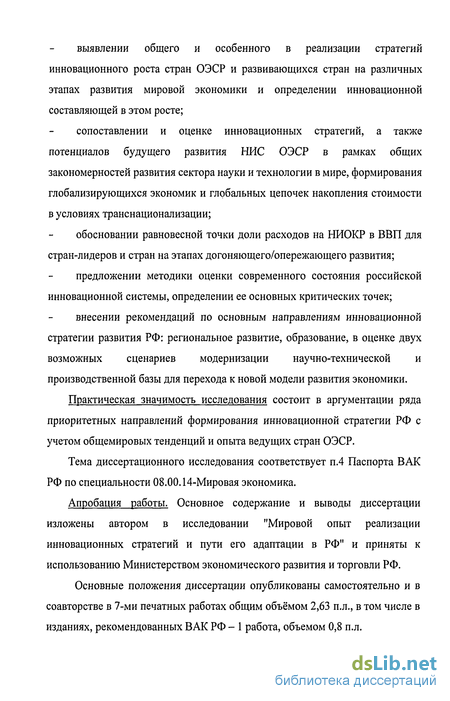 - выявлении общего и особенного в реализации стратегий инновационного роста стран ОЭСР и развивающихся стран на различных этапах развития мировой экономики и определении инновационной составляющей в этом росте;

- сопоставлении и оценке инновационных стратегий, а также потенциалов будущего развития НИС ОЭСР в рамках общих закономерностей развития сектора науки и технологии в мире, формирования глобализирующихся экономик и глобальных цепочек накопления стоимости в условиях транснационализации;

- обосновании равновесной точки доли расходов на НИОКР в ВВП для стран-лидеров и стран на этапах догоняющего/опережающего развития;

- предложении методики оценки современного состояния российской инновационной системы, определении ее основных критических точек;

- внесении рекомендаций по основным направлениям инновационной стратегии развития РФ: региональное развитие, образование, в оценке двух возможных сценариев модернизации научно-технической и производственной базы для перехода к новой модели развития экономики.

Практическая значимость исследования состоит в аргументации ряда приоритетных направлений формирования инновационной стратегии РФ с учетом общемировых тенденций и опыта ведущих стран ОЭСР.

Тема диссертационного исследования соответствует п.4 Паспорта ВАК РФ по специальности 08.00.14-Мировая экономика.

Апробация работы. Основное содержание и выводы диссертации изложены автором в исследовании "Мировой опыт реализации инновационных стратегий и пути его адаптации в РФ" и приняты к использованию Министерством экономического развития и торговли РФ.

Основные положения диссертации опубликованы самостоятельно и в соавторстве в 7-ми печатных работах общим объёмом 2,63 п.л., в том числе в изданиях, рекомендованных ВАК РФ – 1 работа, объемом 0,8 п.л.

dsLib.net
библиотека диссертаций